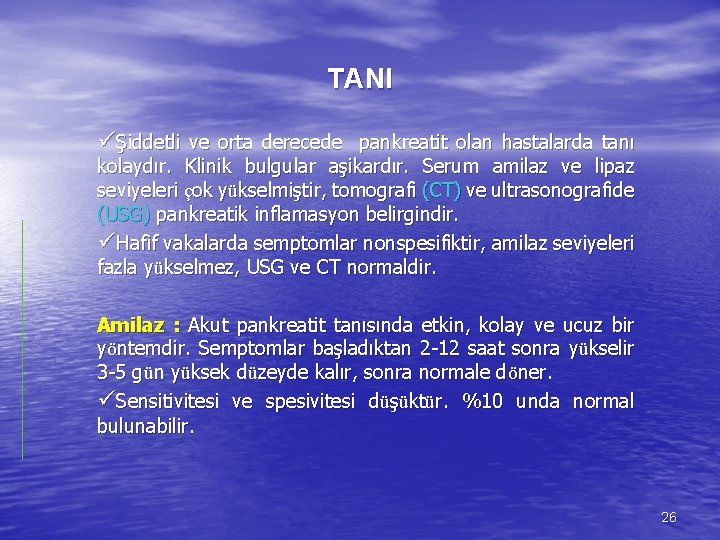 TANI

✓Şiddetli ve orta derecede pankreatit olan hastalarda tanı kolaydır. Klinik bulgular aşikardır. Serum amilaz ve lipaz seviyeleri çok yükselmiştir, tomografi (CT) ve ultrasonografide (USG) pankreatik inflamasyon belirgindir.

✓Hafif vakalarda semptomlar nonspesifiktir, amilaz seviyeleri fazla yükselmez, USG ve CT normaldir.

Amilaz : Akut pankreatit tanısında etkin, kolay ve ucuz bir yöntemdir. Semptomlar başladıktan 2-12 saat sonra yükselir 3-5 gün yüksek düzeyde kalır, sonra normale döner.

✓Sensitivitesi ve spesivitesi düşüktür. %10 unda normal bulunabilir.

26